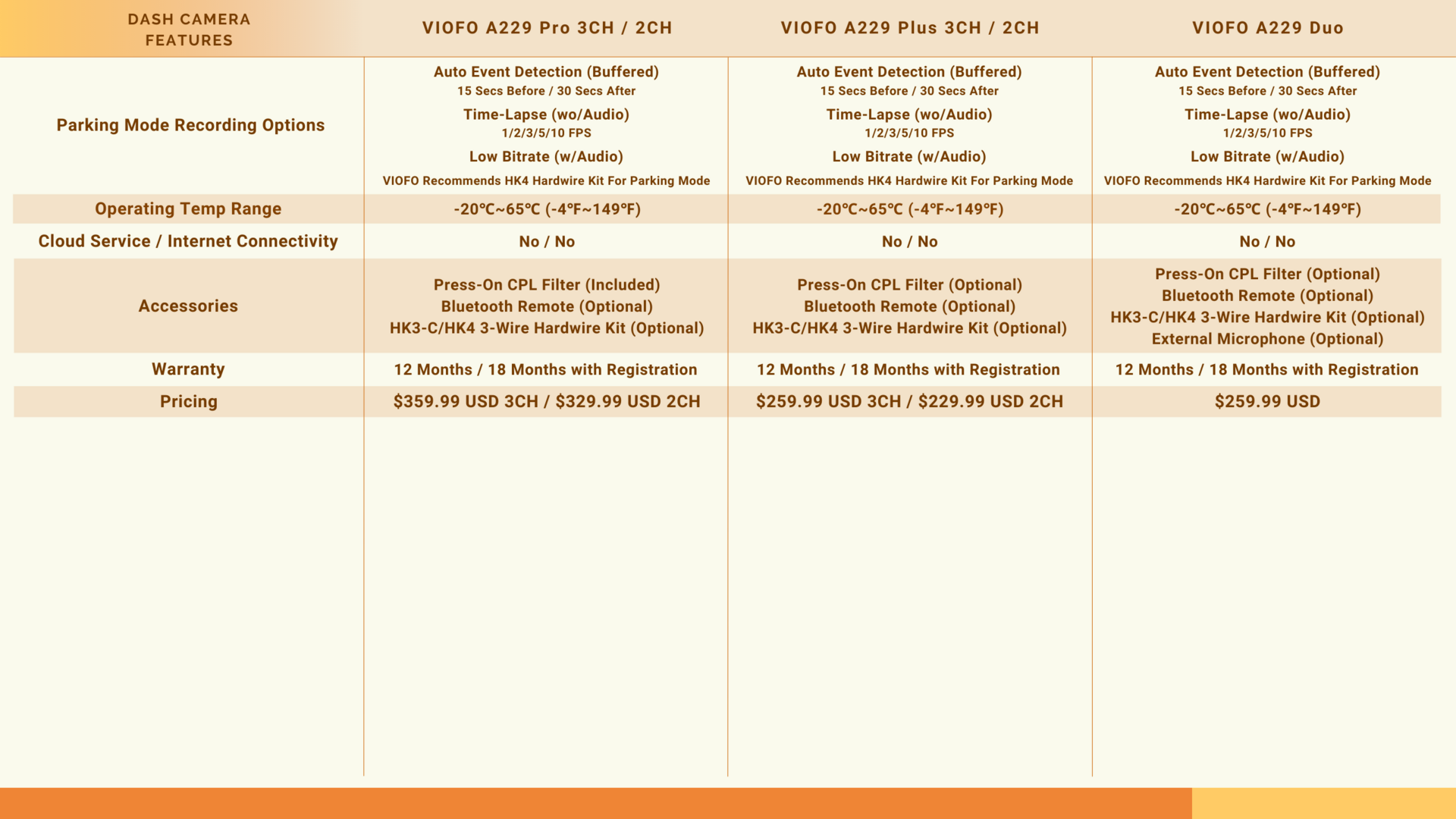 | DASH CAMERA FEATURES | VIOFO A229 Pro 3CH / 2CH | VIOFO A229 Plus 3CH / 2CH | VIOFO A229 Duo |
|---|---|---|---|
| Parking Mode Recording Options | Auto Event Detection (Buffered) 15 Secs Before / 30 Secs After Time-Lapse (wo/Audio) 1/2/3/5/10 FPS Low Bitrate (w/Audio) VIOFO Recommends HK4 Hardwire Kit For Parking Mode | Auto Event Detection (Buffered) 15 Secs Before / 30 Secs After Time-Lapse (wo/Audio) 1/2/3/5/10 FPS Low Bitrate (w/Audio) VIOFO Recommends HK4 Hardwire Kit For Parking Mode | Auto Event Detection (Buffered) 15 Secs Before / 30 Secs After Time-Lapse (wo/Audio) 1/2/3/5/10 FPS Low Bitrate (w/Audio) VIOFO Recommends HK4 Hardwire Kit For Parking Mode |
| Operating Temp Range | -20℃~65℃ (-4℉~149℉) | -20℃~65℃ (-4℉~149℉) | -20℃~65℃ (-4℉~149℉) |
| Cloud Service / Internet Connectivity | No / No | No / No | No / No |
| Accessories | Press-On CPL Filter (Included) Bluetooth Remote (Optional) HK3-C/HK4 3-Wire Hardwire Kit (Optional) | Press-On CPL Filter (Optional) Bluetooth Remote (Optional) HK3-C/HK4 3-Wire Hardwire Kit (Optional) | Press-On CPL Filter (Optional) Bluetooth Remote (Optional) HK3-C/HK4 3-Wire Hardwire Kit (Optional) External Microphone (Optional) |
| Warranty | 12 Months / 18 Months with Registration | 12 Months / 18 Months with Registration | 12 Months / 18 Months with Registration |
| Pricing | \$359.99 USD 3CH / \$329.99 USD 2CH | \$259.99 USD 3CH / \$229.99 USD 2CH | \$259.99 USD |